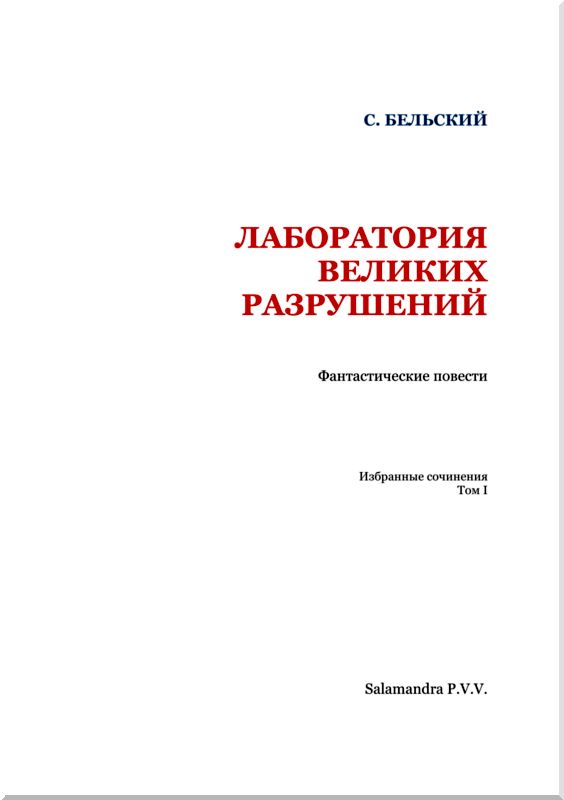 С. БЕЛЬСКИЙ

ЛАБОРАТОРИЯ ВЕЛИКИХ РАЗРУШЕНИЙ

Фантастические повести

Избранные сочинения
Том I

Salamandra P.V.V.